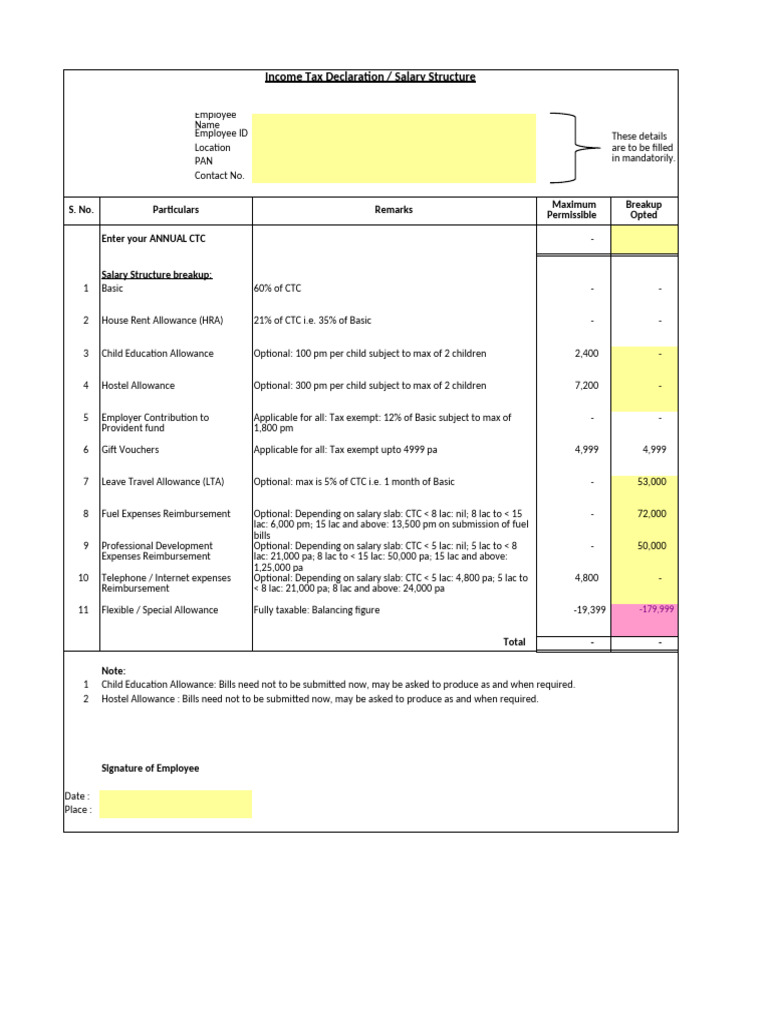 Income Tax Declaration / Salary Structure

Employee Name
Employee ID
Location
PAN
Contact No.

These details are to be filled in mandatorily.

| S. No. | Particulars | Remarks | Maximum Permissible | Breakup Opted |
|---|---|---|---|---|
| | Enter your ANNUAL CTC | | - | |
| | Salary Structure breakup: | | | |
| 1 | Basic | 60% of CTC | - | - |
| 2 | House Rent Allowance (HRA) | 21% of CTC i.e. 35% of Basic | - | - |
| 3 | Child Education Allowance | Optional: 100 pm per child subject to max of 2 children | 2,400 | - |
| 4 | Hostel Allowance | Optional: 300 pm per child subject to max of 2 children | 7,200 | - |
| 5 | Employer Contribution to Provident fund | Applicable for all: Tax exempt: 12% of Basic subject to max of 1,800 pm | - | - |
| 6 | Gift Vouchers | Applicable for all: Tax exempt upto 4999 pa | 4,999 | 4,999 |
| 7 | Leave Travel Allowance (LTA) | Optional: max is 5% of CTC i.e. 1 month of Basic | - | 53,000 |
| 8 | Fuel Expenses Reimbursement | Optional: Depending on salary slab: CTC < 8 lac: nil; 8 lac to < 15 lac: 6,000 pm; 15 lac and above: 13,500 pm on submission of fuel bills | - | 72,000 |
| 9 | Professional Development Expenses Reimbursement | Optional: Depending on salary slab: CTC < 5 lac: nil; 5 lac to < 8 lac: 21,000 pa; 8 lac to < 15 lac: 50,000 pa; 15 lac and above: 1,25,000 pa | - | 50,000 |
| 10 | Telephone / Internet expenses Reimbursement | Optional: Depending on salary slab: CTC < 5 lac: 4,800 pa; 5 lac to < 8 lac: 21,000 pa; 8 lac and above: 24,000 pa | 4,800 | - |
| 11 | Flexible / Special Allowance | Fully taxable: Balancing figure | -19,399 | -179,999 |
| | | Total | - | - |

Note:
1 Child Education Allowance: Bills need not to be submitted now, may be asked to produce as and when required.
2 Hostel Allowance : Bills need not to be submitted now, may be asked to produce as and when required.

Signature of Employee

Date :
Place :